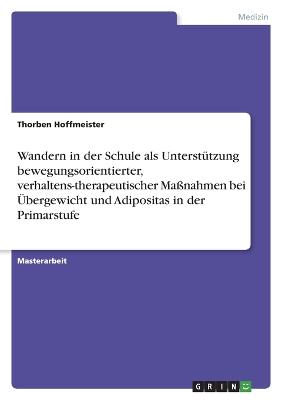 Medizin

Thorben Hoffmeister

Wandern in der Schule als Unterstützung bewegungsorientierter, verhaltens-therapeutischer Maßnahmen bei Übergewicht und Adipositas in der Primarstufe

Masterarbeit

GRIN